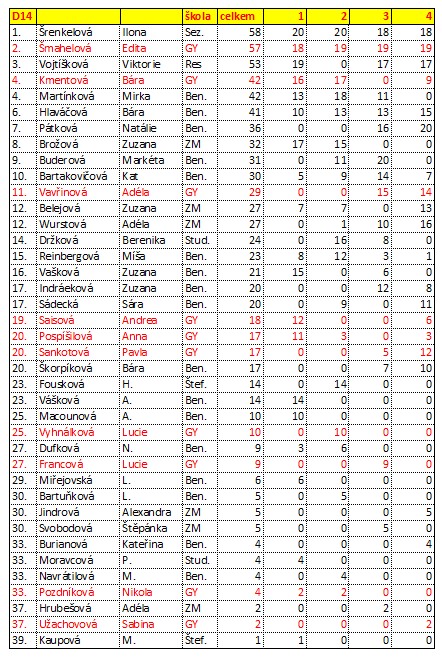 | D14 | | | škola | celkem | 1 | 2 | 3 | 4 |
|---|---|---|---|---|---|---|---|---|
| 1. | Šrenkelová | Ilona | Sez. | 58 | 20 | 20 | 18 | 18 |
| 2. | Šmahelová | Edita | GY | 57 | 18 | 19 | 19 | 19 |
| 3. | Vojtíšková | Viktorie | Res | 53 | 19 | 0 | 17 | 17 |
| 4. | Kmentová | Bára | GY | 42 | 16 | 17 | 0 | 9 |
| 4. | Martínková | Mirka | Ben. | 42 | 13 | 18 | 11 | 0 |
| 6. | Hlaváčová | Bára | Ben. | 41 | 10 | 13 | 13 | 15 |
| 7. | Pátková | Natálie | Ben. | 36 | 0 | 0 | 16 | 20 |
| 8. | Brožová | Zuzana | ZM | 32 | 17 | 15 | 0 | 0 |
| 9. | Buderová | Markéta | Ben. | 31 | 0 | 11 | 20 | 0 |
| 10. | Bartakovičová | Kat | Ben. | 30 | 5 | 9 | 14 | 7 |
| 11. | Vavřinová | Adéla | GY | 29 | 0 | 0 | 15 | 14 |
| 12. | Belejová | Zuzana | ZM | 27 | 7 | 7 | 0 | 13 |
| 12. | Wurstová | Adéla | ZM | 27 | 0 | 1 | 10 | 16 |
| 14. | Držková | Berenika | Stud. | 24 | 0 | 16 | 8 | 0 |
| 15. | Reinbergová | Míša | Ben. | 23 | 8 | 12 | 3 | 1 |
| 16. | Vašková | Zuzana | Ben. | 21 | 15 | 0 | 6 | 0 |
| 17. | Indráeková | Zuzana | Ben. | 20 | 0 | 0 | 12 | 8 |
| 17. | Sádecká | Sára | Ben. | 20 | 0 | 9 | 0 | 11 |
| 19. | Saisová | Andrea | GY | 18 | 12 | 0 | 0 | 6 |
| 20. | Pospíšilová | Anna | GY | 17 | 11 | 3 | 0 | 3 |
| 20. | Sankotová | Pavla | GY | 17 | 0 | 0 | 5 | 12 |
| 20. | Škorpíková | Bára | Ben. | 17 | 0 | 0 | 7 | 10 |
| 23. | Fousková | H. | Štef. | 14 | 0 | 14 | 0 | 0 |
| 23. | Vášková | A. | Ben. | 14 | 14 | 0 | 0 | 0 |
| 25. | Macounová | A. | Ben. | 10 | 10 | 0 | 0 | 0 |
| 25. | Vyhnálková | Lucie | GY | 10 | 0 | 10 | 0 | 0 |
| 27. | Dufková | N. | Ben. | 9 | 3 | 6 | 0 | 0 |
| 27. | Francová | Lucie | GY | 9 | 0 | 0 | 9 | 0 |
| 29. | Miřejovská | L. | Ben. | 6 | 6 | 0 | 0 | 0 |
| 30. | Bartuňková | L. | Ben. | 5 | 0 | 5 | 0 | 0 |
| 30. | Jindrová | Alexandra | ZM | 5 | 0 | 0 | 0 | 5 |
| 30. | Svobodová | Štěpánka | ZM | 5 | 0 | 0 | 5 | 0 |
| 33. | Burianová | Kateřina | Ben. | 4 | 0 | 0 | 0 | 4 |
| 33. | Moravcová | P. | Stud. | 4 | 4 | 0 | 0 | 0 |
| 33. | Navrátilová | M. | Ben. | 4 | 0 | 4 | 0 | 0 |
| 33. | Pozdníková | Nikola | GY | 4 | 2 | 2 | 0 | 0 |
| 37. | Hrubešová | Adéla | ZM | 2 | 0 | 0 | 2 | 0 |
| 37. | Užachovová | Sabina | GY | 2 | 0 | 0 | 0 | 2 |
| 39. | Kaupová | M. | Štef. | 1 | 1 | 0 | 0 | 0 |